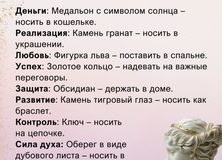 Деньги: Медальон с символом солнца – носить в кошельке.
Реализация: Камень гранат – носить в украшении.
Любовь: Фигурка льва – поставить в спальне.
Успех: Золотое кольцо – надевать на важные переговоры.
Защита: Обсидиан – держать в доме.
Развитие: Камень тигровый глаз – носить как браслет.
Контроль: Ключ – носить на цепочке.
Сила духа: Оберег в виде дубового листа – носить в